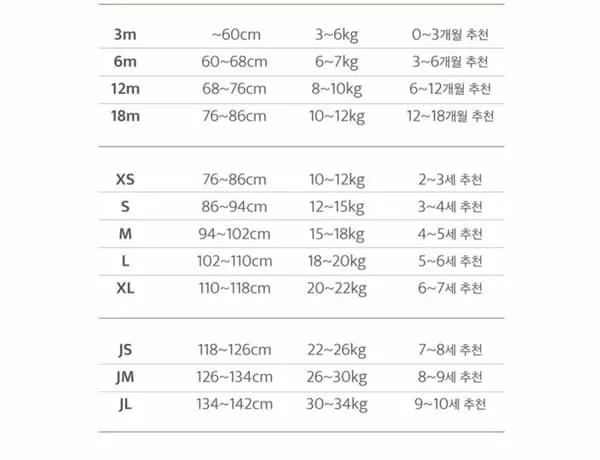 | | | | |
|---|---|---|---|
| 3m | ~60cm | 3~6kg | 0~3개월 추천 |
| 6m | 60~68cm | 6~7kg | 3~6개월 추천 |
| 12m | 68~76cm | 8~10kg | 6~12개월 추천 |
| 18m | 76~86cm | 10~12kg | 12~18개월 추천 |

| | | | |
|---|---|---|---|
| XS | 76~86cm | 10~12kg | 2~3세 추천 |
| S | 86~94cm | 12~15kg | 3~4세 추천 |
| M | 94~102cm | 15~18kg | 4~5세 추천 |
| L | 102~110cm | 18~20kg | 5~6세 추천 |
| XL | 110~118cm | 20~22kg | 6~7세 추천 |

| | | | |
|---|---|---|---|
| JS | 118~126cm | 22~26kg | 7~8세 추천 |
| JM | 126~134cm | 26~30kg | 8~9세 추천 |
| JL | 134~142cm | 30~34kg | 9~10세 추천 |